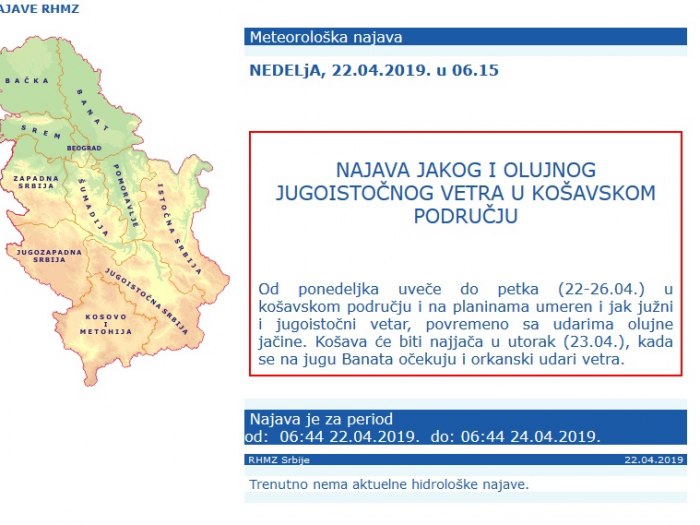 AJAVE RHMZ

BAČKA
BANAT
SREM
BEOGRAD
ZAPADNA SRBIJA
ŠUMADIJA
POMORAVLJE
ISTOČNA SRBIJA
JUGOZAPADNA SRBIJA
JUGOISTOČNA SRBIJA
KOSOVO I METOHIJA

Meteorološka najava

NEDELjA, 22.04.2019. u 06.15

NAJAVA JAKOG I OLUJNOG JUGOISTOČNOG VETRA U KOŠAVSKOM PODRUČJU

Od ponedeljka uveče do petka (22-26.04.) u košavskom području i na planinama umeren i jak južni i jugoistočni vetar, povremeno sa udarima olujne jačine. Košava će biti najjača u utorak (23.04.), kada se na jugu Banata očekuju i orkanski udari vetra.

Najava je za period
od: 06:44 22.04.2019. do: 06:44 24.04.2019.

RHMZ Srbije
22.04.2019

Trenutno nema aktuelne hidrološke najave.